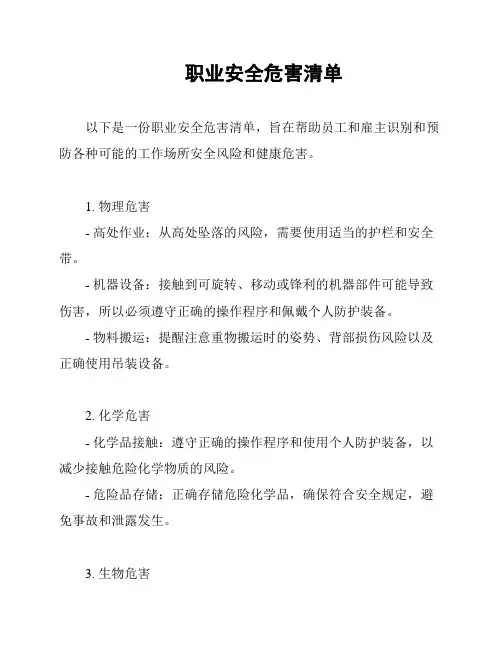 职业安全危害清单

以下是一份职业安全危害清单，旨在帮助员工和雇主识别和预防各种可能的工作场所安全风险和健康危害。

1. 物理危害

- 高处作业：从高处坠落的风险，需要使用适当的护栏和安全带。

- 机器设备：接触到可旋转、移动或锋利的机器部件可能导致伤害，所以必须遵守正确的操作程序和佩戴个人防护装备。

- 物料搬运：提醒注意重物搬运时的姿势、背部损伤风险以及正确使用吊装设备。

2. 化学危害

- 化学品接触：遵守正确的操作程序和使用个人防护装备，以减少接触危险化学物质的风险。

- 危险品存储：正确存储危险化学品，确保符合安全规定，避免事故和泄露发生。

3. 生物危害